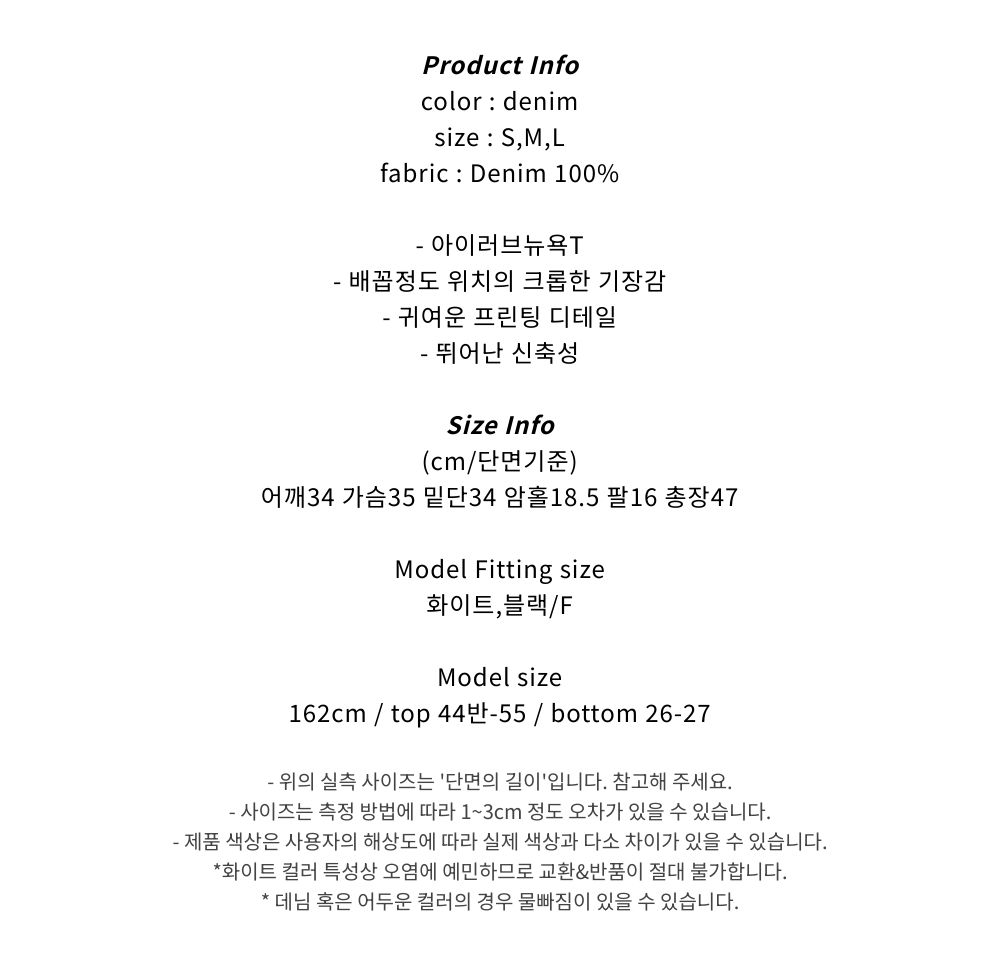 Product Info
color : denim
size : S,M,L
fabric : Denim 100%

- 아이러브뉴욕T
- 배꼽정도 위치의 크롭한 기장감
- 귀여운 프린팅 디테일
- 뛰어난 신축성

Size Info
(cm/단면기준)
어깨34 가슴35 밑단34 암홀18.5 팔16 총장47

Model Fitting size
화이트,블랙/F

Model size
162cm / top 44반-55 / bottom 26-27

- 위의 실측 사이즈는 '단면의 길이'입니다. 참고해 주세요.
- 사이즈는 측정 방법에 따라 1~3cm 정도 오차가 있을 수 있습니다.
- 제품 색상은 사용자의 해상도에 따라 실제 색상과 다소 차이가 있을 수 있습니다.
*화이트 컬러 특성상 오염에 예민하므로 교환&반품이 절대 불가합니다.
* 데님 혹은 어두운 컬러의 경우 물빠짐이 있을 수 있습니다.